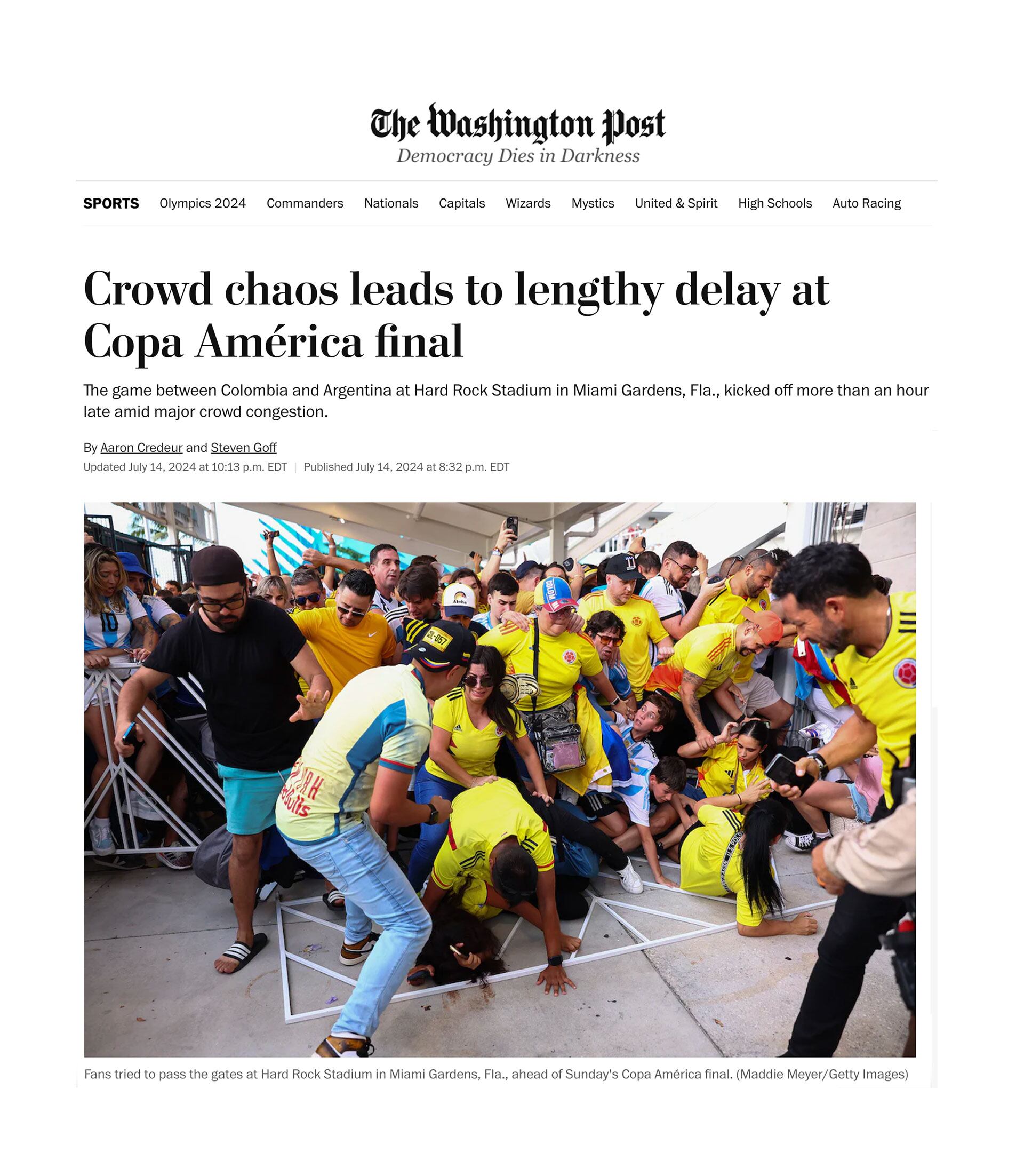 The Washington Post
Democracy Dies in Darkness

SPORTS Olympics 2024 Commanders Nationals Capitals Wizards Mystics United & Spirit High Schools Auto Racing

Crowd chaos leads to lengthy delay at Copa América final

The game between Colombia and Argentina at Hard Rock Stadium in Miami Gardens, Fla., kicked off more than an hour late amid major crowd congestion.

By Aaron Credeur and Steven Goff
Updated July 14, 2024 at 10:13 p.m. EDT | Published July 14, 2024 at 8:32 p.m. EDT

Fans tried to pass the gates at Hard Rock Stadium in Miami Gardens, Fla., ahead of Sunday's Copa América final. (Maddie Meyer/Getty Images)